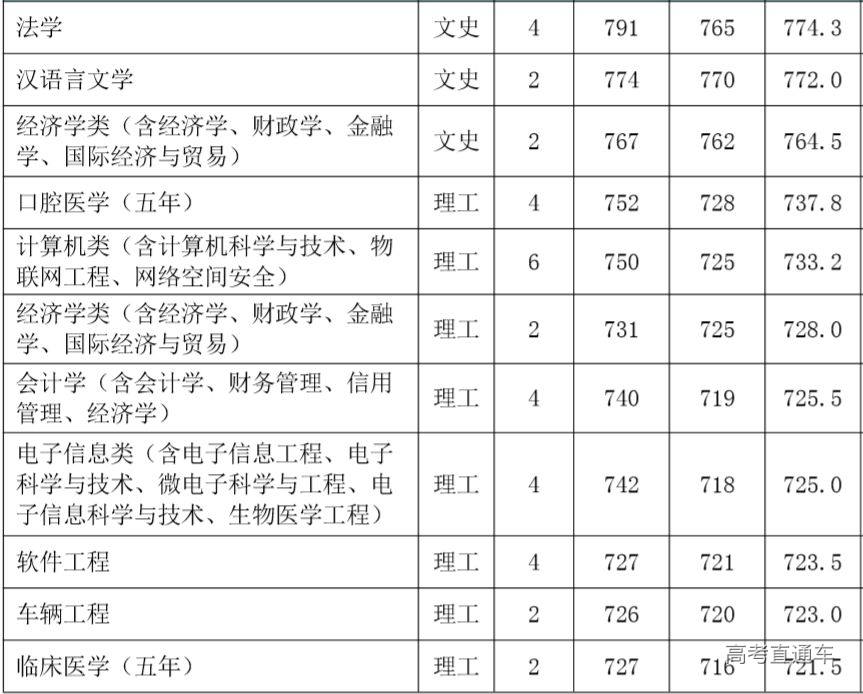 | 法学 | 文史 | 4 | 791 | 765 | 774.3 |
|---|---|---|---|---|---|
| 汉语言文学 | 文史 | 2 | 774 | 770 | 772.0 |
| 经济学类（含经济学、财政学、金融学、国际经济与贸易） | 文史 | 2 | 767 | 762 | 764.5 |
| 口腔医学（五年） | 理工 | 4 | 752 | 728 | 737.8 |
| 计算机类（含计算机科学与技术、物联网工程、网络空间安全） | 理工 | 6 | 750 | 725 | 733.2 |
| 经济学类（含经济学、财政学、金融学、国际经济与贸易） | 理工 | 2 | 731 | 725 | 728.0 |
| 会计学（含会计学、财务管理、信用管理、经济学） | 理工 | 4 | 740 | 719 | 725.5 |
| 电子信息类（含电子信息工程、电子科学与技术、微电子科学与工程、电子信息科学与技术、生物医学工程） | 理工 | 4 | 742 | 718 | 725.0 |
| 软件工程 | 理工 | 4 | 727 | 721 | 723.5 |
| 车辆工程 | 理工 | 2 | 726 | 720 | 723.0 |
| 临床医学（五年） | 理工 | 2 | 727 | 716 | 721.5 |

高考直通车